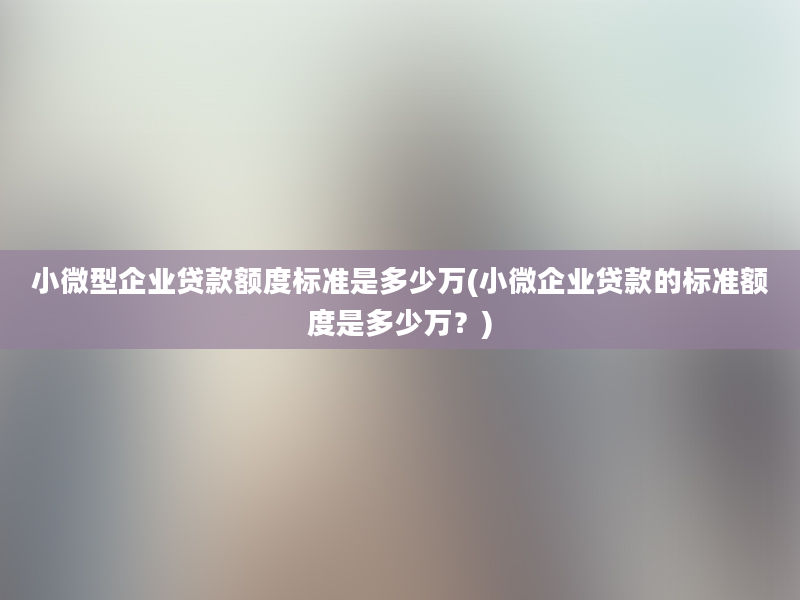 小微型企业贷款额度标准是多少万(小微企业贷款的标准额度是多少万？)